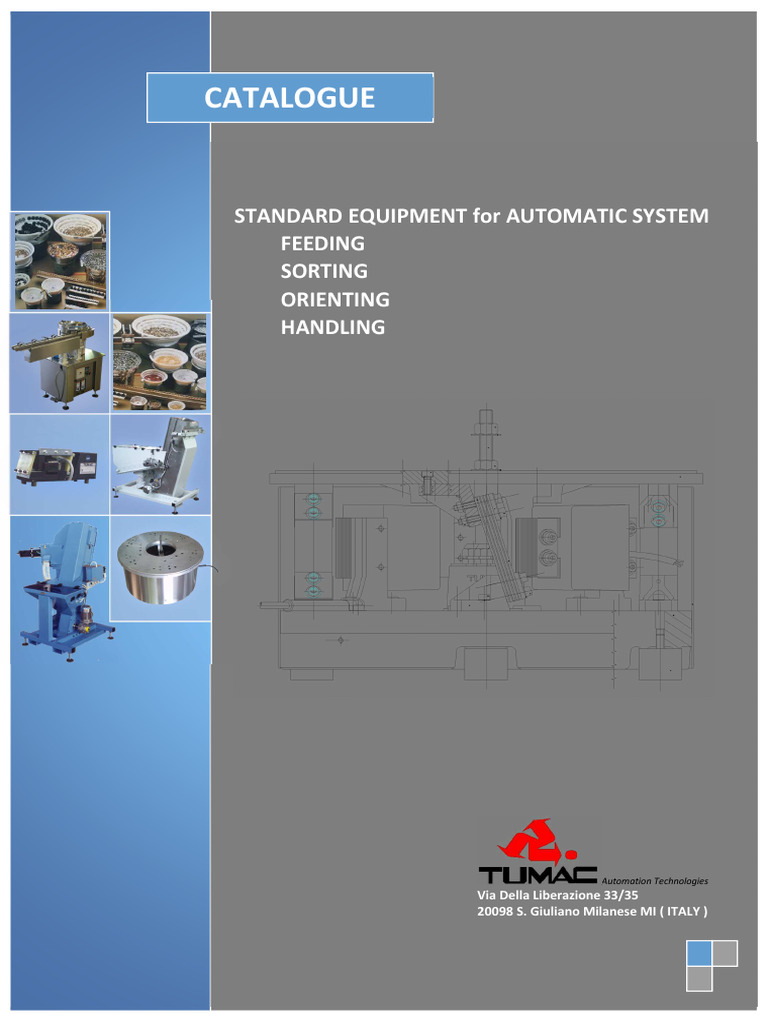 CATALOGUE

STANDARD EQUIPMENT for AUTOMATIC SYSTEM
FEEDING
SORTING
ORIENTING
HANDLING

TUMAC Automation Technologies
Via Della Liberazione 33/35
20098 S. Giuliano Milanese MI ( ITALY )